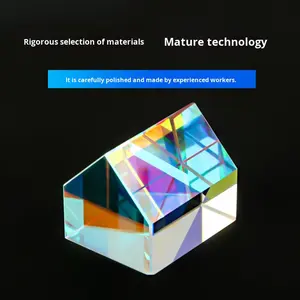 Rigorous selection of materials

Mature technology

It is carefully polished and made by experienced workers.